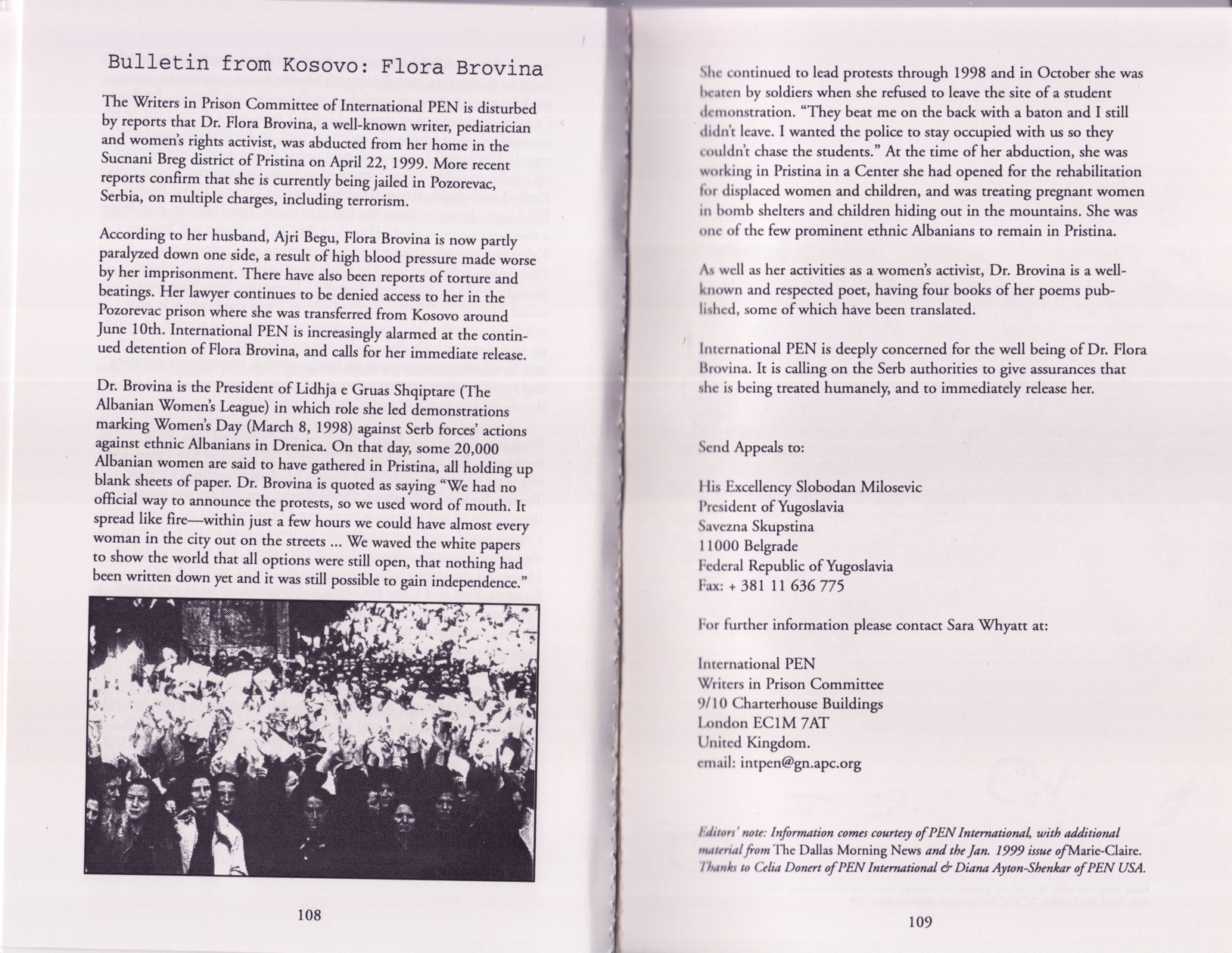 Bulletin from Kosovo: Flora Brovina

The Writers in Prison Committee of International PEN is disturbed by reports that Dr. Flora Brovina, a well-known writer, pediatrician and women's rights activist, was abducted from her home in the Sucnani Breg district of Pristina on April 22, 1999. More recent reports confirm that she is currently being jailed in Pozorevac, Serbia, on multiple charges, including terrorism.

According to her husband, Ajri Begu, Flora Brovina is now partly paralyzed down one side, a result of high blood pressure made worse by her imprisonment. There have also been reports of torture and beatings. Her lawyer continues to be denied access to her in the Pozorevac prison where she was transferred from Kosovo around June 10th. International PEN is increasingly alarmed at the continued detention of Flora Brovina, and calls for her immediate release.

Dr. Brovina is the President of Lidhja e Gruas Shqiptare (The Albanian Women's League) in which role she led demonstrations marking Women's Day (March 8, 1998) against Serb forces' actions against ethnic Albanians in Drenica. On that day, some 20,000 Albanian women are said to have gathered in Pristina, all holding up blank sheets of paper. Dr. Brovina is quoted as saying "We had no official way to announce the protests, so we used word of mouth. It spread like fire—within just a few hours we could have almost every woman in the city out on the streets ... We waved the white papers to show the world that all options were still open, that nothing had been written down yet and it was still possible to gain independence."

108

She continued to lead protests through 1998 and in October she was beaten by soldiers when she refused to leave the site of a student demonstration. "They beat me on the back with a baton and I still didn't leave. I wanted the police to stay occupied with us so they couldn't chase the students." At the time of her abduction, she was working in Pristina in a Center she had opened for the rehabilitation for displaced women and children, and was treating pregnant women in bomb shelters and children hiding out in the mountains. She was one of the few prominent ethnic Albanians to remain in Pristina.

As well as her activities as a women's activist, Dr. Brovina is a well-known and respected poet, having four books of her poems published, some of which have been translated.

International PEN is deeply concerned for the well being of Dr. Flora Brovina. It is calling on the Serb authorities to give assurances that she is being treated humanely, and to immediately release her.

Send Appeals to:

His Excellency Slobodan Milosevic
President of Yugoslavia
Savezna Skupstina
11000 Belgrade
Federal Republic of Yugoslavia
Fax: + 381 11 636 775

For further information please contact Sara Whyatt at:

International PEN
Writers in Prison Committee
9/10 Charterhouse Buildings
London EC1M 7AT
United Kingdom.
email: intpen@gn.apc.org

Editors' note: Information comes courtesy of PEN International, with additional material from The Dallas Morning News and the Jan. 1999 issue of Marie-Claire. Thanks to Celia Donert of PEN International & Diana Ayton-Shenkar of PEN USA.

109